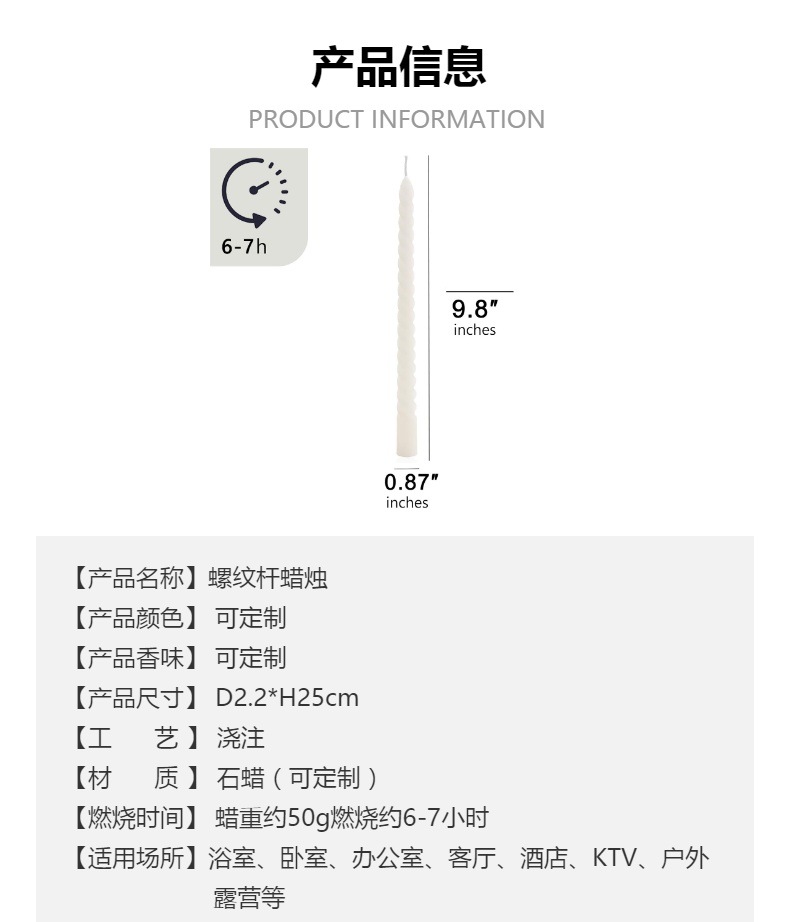 产品信息

PRODUCT INFORMATION

6-7h

9.8″
inches

0.87″
inches

【产品名称】螺纹杆蜡烛
【产品颜色】可定制
【产品香味】可定制
【产品尺寸】D2.2*H25cm
【工　艺】浇注
【材　质】石蜡（可定制）
【燃烧时间】蜡重约50g燃烧约6-7小时
【适用场所】浴室、卧室、办公室、客厅、酒店、KTV、户外露营等